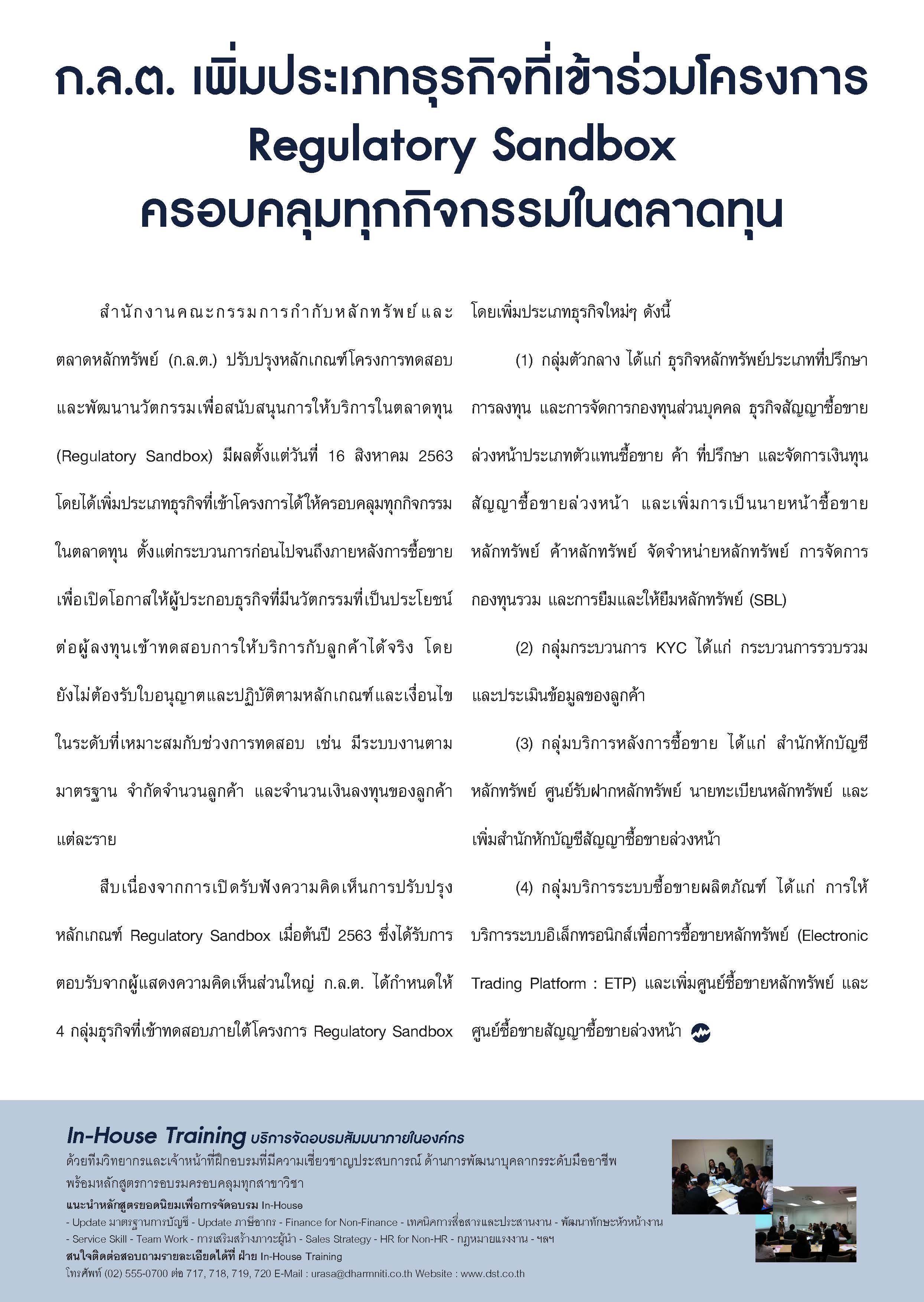 ก.ล.ต. เพิ่มประเภทธุรกิจที่เข้าร่วมโครงการ Regulatory Sandbox ครอบคลุมทุกกิจกรรมในตลาดทุน

สำนักงานคณะกรรมการกำกับหลักทรัพย์และตลาดหลักทรัพย์ (ก.ล.ต.) ปรับปรุงหลักเกณฑ์โครงการทดสอบและพัฒนานวัตกรรมเพื่อสนับสนุนการให้บริการในตลาดทุน (Regulatory Sandbox) มีผลตั้งแต่วันที่ 16 สิงหาคม 2563 โดยได้เพิ่มประเภทธุรกิจที่เข้าโครงการได้ให้ครอบคลุมทุกกิจกรรมในตลาดทุน ตั้งแต่กระบวนการก่อนไปจนถึงภายหลังการซื้อขาย เพื่อเปิดโอกาสให้ผู้ประกอบธุรกิจที่มีนวัตกรรมที่เป็นประโยชน์ต่อผู้ลงทุนเข้าทดสอบการให้บริการกับลูกค้าได้จริง โดยยังไม่ต้องรับใบอนุญาตและปฏิบัติตามหลักเกณฑ์และเงื่อนไขในระดับที่เหมาะสมกับช่วงการทดสอบ เช่น มีระบบงานตามมาตรฐาน จำกัดจำนวนลูกค้า และจำนวนเงินลงทุนของลูกค้าแต่ละราย

สืบเนื่องจากการเปิดรับฟังความคิดเห็นการปรับปรุงหลักเกณฑ์ Regulatory Sandbox เมื่อต้นปี 2563 ซึ่งได้รับการตอบรับจากผู้แสดงความคิดเห็นส่วนใหญ่ ก.ล.ต. ได้กำหนดให้ 4 กลุ่มธุรกิจที่เข้าทดสอบภายใต้โครงการ Regulatory Sandbox โดยเพิ่มประเภทธุรกิจใหม่ๆ ดังนี้

(1) กลุ่มตัวกลาง ได้แก่ ธุรกิจหลักทรัพย์ประเภทที่ปรึกษาการลงทุน และการจัดการกองทุนส่วนบุคคล ธุรกิจสัญญาซื้อขายล่วงหน้าประเภทตัวแทนซื้อขาย ค้า ที่ปรึกษา และจัดการเงินทุนสัญญาซื้อขายล่วงหน้า และเพิ่มการเป็นนายหน้าซื้อขายหลักทรัพย์ ค้าหลักทรัพย์ จัดจำหน่ายหลักทรัพย์ การจัดการกองทุนรวม และการยืมและให้ยืมหลักทรัพย์ (SBL)

(2) กลุ่มกระบวนการ KYC ได้แก่ กระบวนการรวบรวมและประเมินข้อมูลของลูกค้า

(3) กลุ่มบริการหลังการซื้อขาย ได้แก่ สำนักหักบัญชีหลักทรัพย์ ศูนย์รับฝากหลักทรัพย์ นายทะเบียนหลักทรัพย์ และเพิ่มสำนักหักบัญชีสัญญาซื้อขายล่วงหน้า

(4) กลุ่มบริการระบบซื้อขายผลิตภัณฑ์ ได้แก่ การให้บริการระบบอิเล็กทรอนิกส์เพื่อการซื้อขายหลักทรัพย์ (Electronic Trading Platform : ETP) และเพิ่มศูนย์ซื้อขายหลักทรัพย์ และศูนย์ซื้อขายสัญญาซื้อขายล่วงหน้า

In-House Training บริการจัดอบรมสัมมนาภายในองค์กร
ด้วยทีมวิทยากรและเจ้าหน้าที่ฝึกอบรมที่มีความเชี่ยวชาญประสบการณ์ ด้านการพัฒนาบุคลากรระดับมืออาชีพ พร้อมหลักสูตรการอบรมครอบคลุมทุกสาขาวิชา
แนะนำหลักสูตรยอดนิยมเพื่อการจัดอบรม In-House
- Update มาตรฐานการบัญชี - Update ภาษีอากร - Finance for Non-Finance - เทคนิคการสื่อสารและประสานงาน - พัฒนาทักษะหัวหน้างาน - Service Skill - Team Work - การเสริมสร้างภาวะผู้นำ - Sales Strategy - HR for Non-HR - กฎหมายแรงงาน - ฯลฯ
สนใจติดต่อสอบถามรายละเอียดได้ที่ ฝ่าย In-House Training
โทรศัพท์ (02) 555-0700 ต่อ 717, 718, 719, 720 E-Mail : urasa@dharmniti.co.th Website : www.dst.co.th